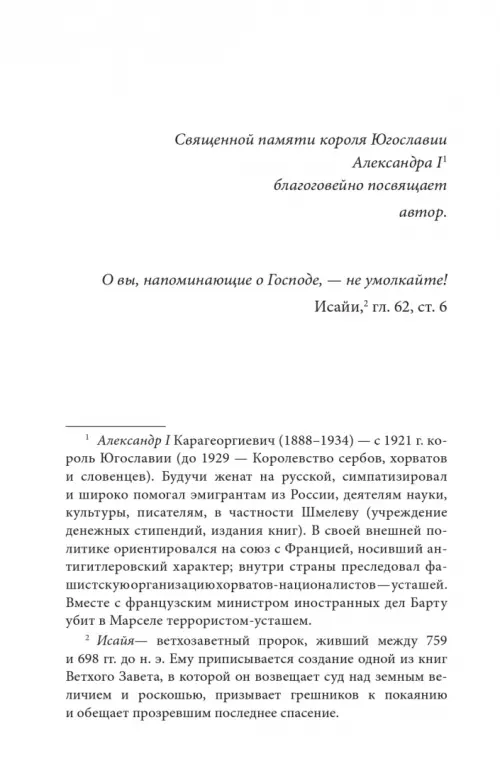 Священной памяти короля Югославии
Александра I$^1$
благоговейно посвящает
автор.

О вы, напоминающие о Господе, — не умолкайте!
Исайи,$^2$ гл. 62, ст. 6

$^1$ Александр I Карагеоргиевич (1888–1934) — с 1921 г. король Югославии (до 1929 — Королевство сербов, хорватов и словенцев). Будучи женат на русской, симпатизировал и широко помогал эмигрантам из России, деятелям науки, культуры, писателям, в частности Шмелеву (учреждение денежных стипендий, издания книг). В своей внешней политике ориентировался на союз с Францией, носивший антигитлеровский характер; внутри страны преследовал фашистскуюорганизациюхорватов-националистов—усташей. Вместе с французским министром иностранных дел Барту убит в Марселе террористом-усташем.

$^2$ Исайя— ветхозаветный пророк, живший между 759 и 698 гг. до н. э. Ему приписывается создание одной из книг Ветхого Завета, в которой он возвещает суд над земным величием и роскошью, призывает грешников к покаянию и обещает прозревшим последнее спасение.